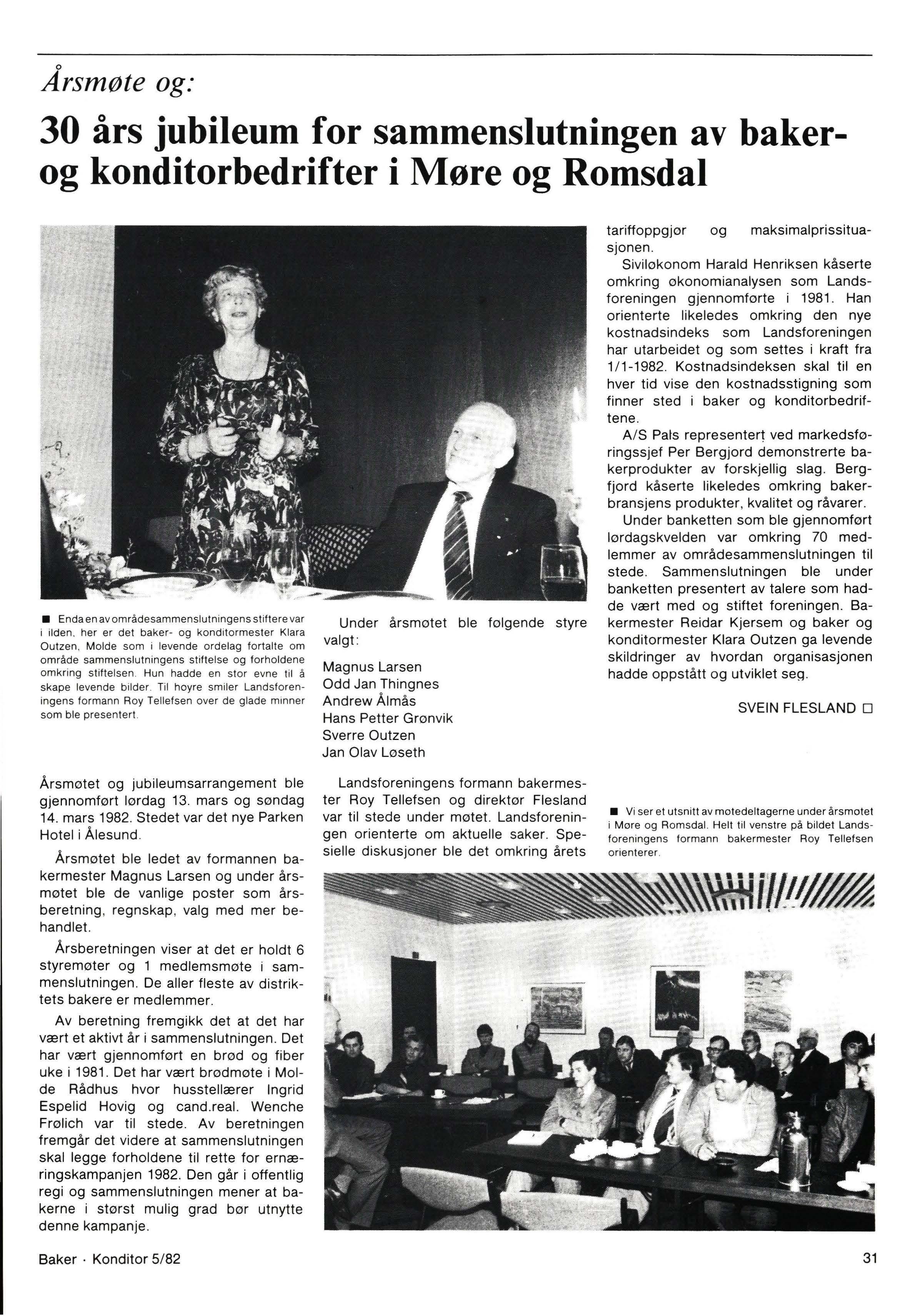 Årsmøte og:

30 års jubileum for sammenslutningen av baker- og konditorbedrifter i Møre og Romsdal

■ Enda en av områdesammenslutningens stiftere var i ilden, her er det baker- og konditormester Klara Outzen, Molde som i levende ordelag fortalte om område sammenslutningens stiftelse og forholdene omkring stiftelsen. Hun hadde en stor evne til å skape levende bilder. Til hoyre smiler Landsforeningens formann Roy Tellefsen over de glade minner som ble presentert.

Årsmøtet og jubileumsarrangement ble gjennomført lørdag 13. mars og søndag 14. mars 1982. Stedet var det nye Parken Hotel i Ålesund.

Årsmøtet ble ledet av formannen bakermester Magnus Larsen og under årsmøtet ble de vanlige poster som årsberetning, regnskap, valg med mer behandlet.

Årsberetningen viser at det er holdt 6 styremøter og 1 medlemsmøte i sammenslutningen. De aller fleste av distriktets bakere er medlemmer.

Av beretning fremgikk det at det har vært et aktivt år i sammenslutningen. Det har vært gjennomført en brød og fiber uke i 1981. Det har vært brødmøte i Molde Rådhus hvor husstellærer Ingrid Espelid Hovig og cand.real. Wenche Frølich var til stede. Av beretningen fremgår det videre at sammenslutningen skal legge forholdene til rette for ernæringskampanjen 1982. Den går i offentlig regi og sammenslutningen mener at bakerne i størst mulig grad bør utnytte denne kampanje.

Under årsmøtet ble følgende styre valgt:

Magnus Larsen
Odd Jan Thingnes
Andrew Ålmås
Hans Petter Grønvik
Sverre Outzen
Jan Olav Løseth

Landsforeningens formann bakermester Roy Tellefsen og direktør Flesland var til stede under møtet. Landsforeningen orienterte om aktuelle saker. Spesielle diskusjoner ble det omkring årets tariffoppgjør og maksimalprissituasjonen.

Siviløkonom Harald Henriksen kåserte omkring økonomianalysen som Landsforeningen gjennomførte i 1981. Han orienterte likeledes omkring den nye kostnadsindeks som Landsforeningen har utarbeidet og som settes i kraft fra 1/1-1982. Kostnadsindeksen skal til en hver tid vise den kostnadsstigning som finner sted i baker og konditorbedriftene.

A/S Pals representert ved markedsføringssjef Per Bergjord demonstrerte bakerprodukter av forskjellig slag. Bergfjord kåserte likeledes omkring bakerbransjens produkter, kvalitet og råvarer.

Under banketten som ble gjennomført lørdagskvelden var omkring 70 medlemmer av områdesammenslutningen til stede. Sammenslutningen ble under banketten presentert av talere som hadde vært med og stiftet foreningen. Bakermester Reidar Kjersem og baker og konditormester Klara Outzen ga levende skildringer av hvordan organisasjonen hadde oppstått og utviklet seg.

SVEIN FLESLAND □

■ Vi ser et utsnitt av møtedeltagerne under årsmøtet i Møre og Romsdal. Helt til venstre på bildet Landsforeningens formann bakermester Roy Tellefsen orienterer.

Baker · Konditor 5/82

31